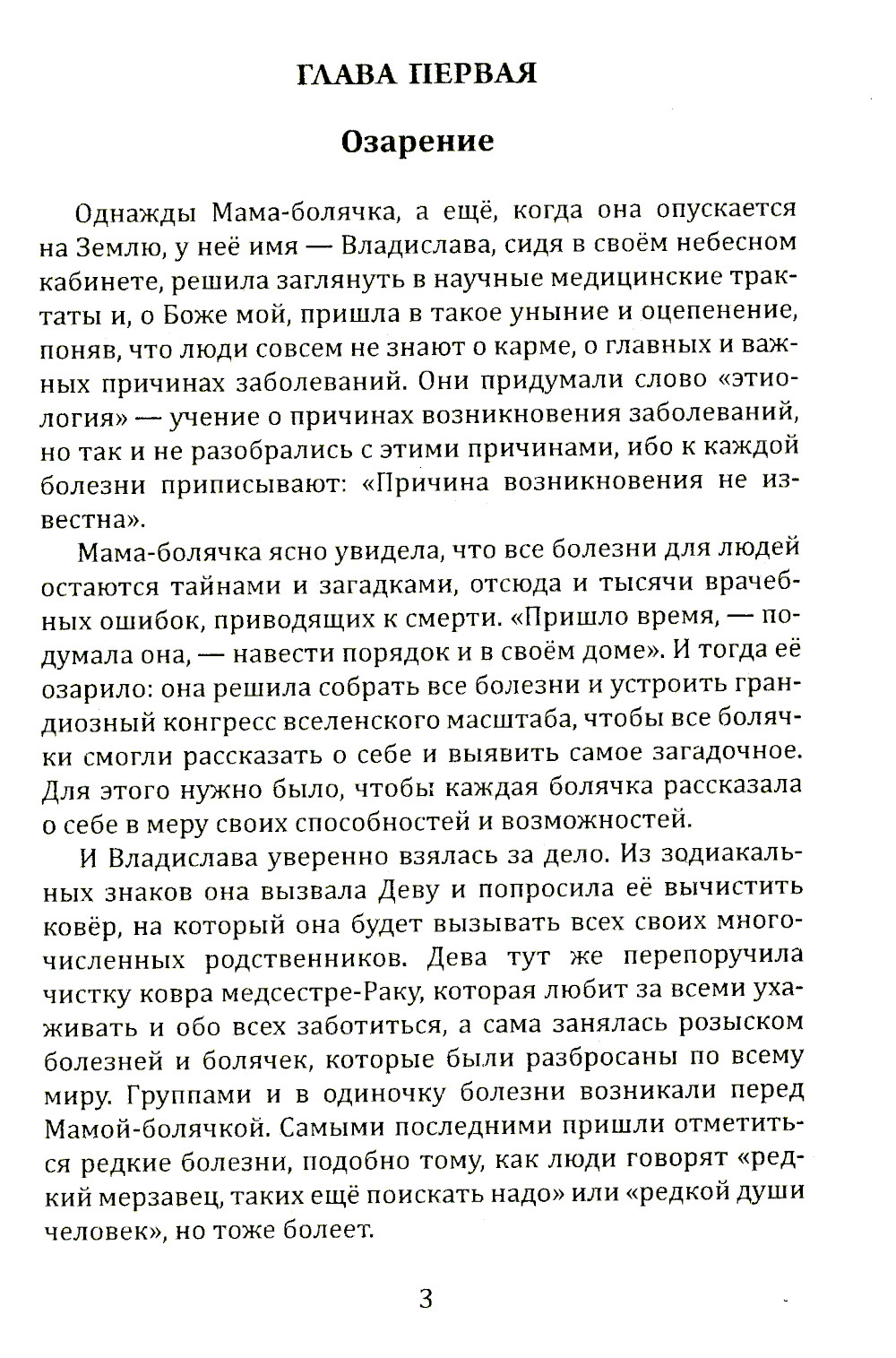 ГЛАВА ПЕРВАЯ

Озарение

Однажды Мама-болячка, а ещё, когда она опускается на Землю, у неё имя — Владислава, сидя в своём небесном кабинете, решила заглянуть в научные медицинские трактаты и, о Боже мой, пришла в такое уныние и оцепенение, поняв, что люди совсем не знают о карме, о главных и важных причинах заболеваний. Они придумали слово «этиология» — учение о причинах возникновения заболеваний, но так и не разобрались с этими причинами, ибо к каждой болезни приписывают: «Причина возникновения не известна».

Мама-болячка ясно увидела, что все болезни для людей остаются тайнами и загадками, отсюда и тысячи врачебных ошибок, приводящих к смерти. «Пришло время, — подумала она, — навести порядок и в своём доме». И тогда её озарило: она решила собрать все болезни и устроить грандиозный конгресс вселенского масштаба, чтобы все болячки смогли рассказать о себе и выявить самое загадочное. Для этого нужно было, чтобы каждая болячка рассказала о себе в меру своих способностей и возможностей.

И Владислава уверенно взялась за дело. Из зодиакальных знаков она вызвала Деву и попросила её вычистить ковёр, на который она будет вызывать всех своих многочисленных родственников. Дева тут же перепоручила чистку ковра медсестре-Раку, которая любит за всеми ухаживать и обо всех заботиться, а сама занялась розыском болезней и болячек, которые были разбросаны по всему миру. Группами и в одиночку болезни возникали перед Мамой-болячкой. Самыми последними пришли отметиться редкие болезни, подобно тому, как люди говорят «редкий мерзавец, таких ещё поискать надо» или «редкой души человек», но тоже болеет.

3